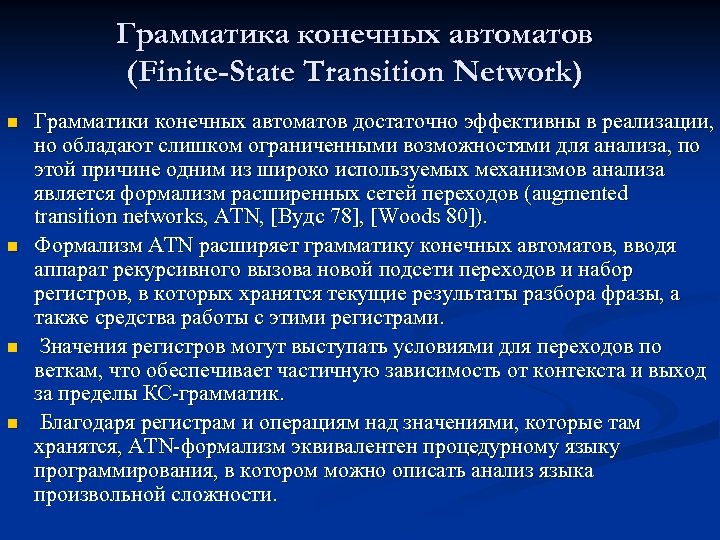 Грамматика конечных автоматов (Finite-State Transition Network)

Грамматики конечных автоматов достаточно эффективны в реализации, но обладают слишком ограниченными возможностями для анализа, по этой причине одним из широко используемых механизмов анализа является формализм расширенных сетей переходов (augmented transition networks, ATN, [Вудс 78], [Woods 80]).

Формализм ATN расширяет грамматику конечных автоматов, вводя аппарат рекурсивного вызова новой подсети переходов и набор регистров, в которых хранятся текущие результаты разбора фразы, а также средства работы с этими регистрами.

Значения регистров могут выступать условиями для переходов по веткам, что обеспечивает частичную зависимость от контекста и выход за пределы КС-грамматик.

Благодаря регистрам и операциям над значениями, которые там хранятся, ATN-формализм эквивалентен процедурному языку программирования, в котором можно описать анализ языка произвольной сложности.